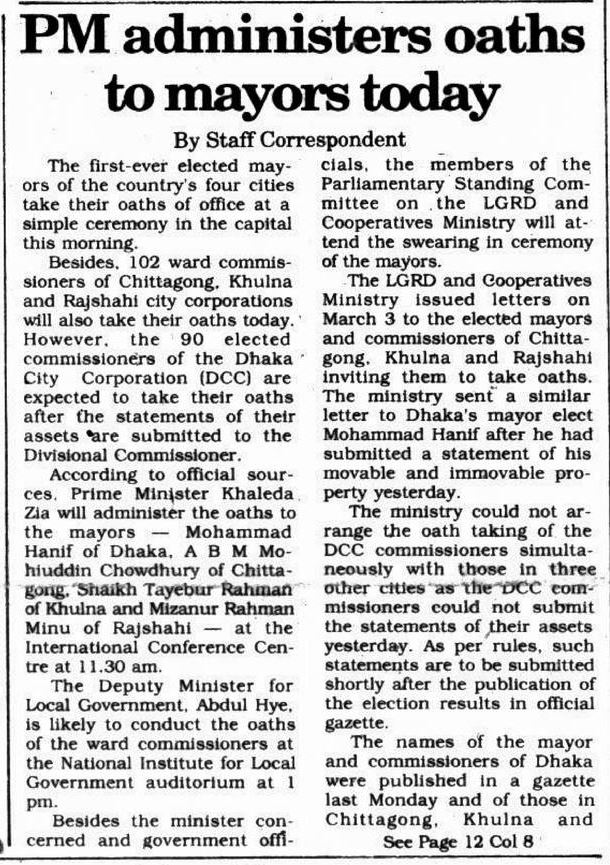 PM administers oaths to mayors today

By Staff Correspondent

The first-ever elected mayors of the country's four cities take their oaths of office at a simple ceremony in the capital this morning.

Besides, 102 ward commissioners of Chittagong, Khulna and Rajshahi city corporations will also take their oaths today. However, the 90 elected commissioners of the Dhaka City Corporation (DCC) are expected to take their oaths after the statements of their assets are submitted to the Divisional Commissioner.

According to official sources, Prime Minister Khaleda Zia will administer the oaths to the mayors — Mohammad Hanif of Dhaka, A B M Mohiuddin Chowdhury of Chittagong, Shaikh Tayebur Rahman of Khulna and Mizanur Rahman Minu of Rajshahi — at the International Conference Centre at 11.30 am.

The Deputy Minister for Local Government, Abdul Hye, is likely to conduct the oaths of the ward commissioners at the National Institute for Local Government auditorium at 1 pm.

Besides the minister concerned and government officials, the members of the Parliamentary Standing Committee on the LGRD and Cooperatives Ministry will attend the swearing in ceremony of the mayors.

The LGRD and Cooperatives Ministry issued letters on March 3 to the elected mayors and commissioners of Chittagong, Khulna and Rajshahi inviting them to take oaths. The ministry sent a similar letter to Dhaka's mayor elect Mohammad Hanif after he had submitted a statement of his movable and immovable property yesterday.

The ministry could not arrange the oath taking of the DCC commissioners simultaneously with those in three other cities as the DCC commissioners could not submit the statements of their assets yesterday. As per rules, such statements are to be submitted shortly after the publication of the election results in official gazette.

The names of the mayor and commissioners of Dhaka were published in a gazette last Monday and of those in Chittagong, Khulna and

See Page 12 Col 8